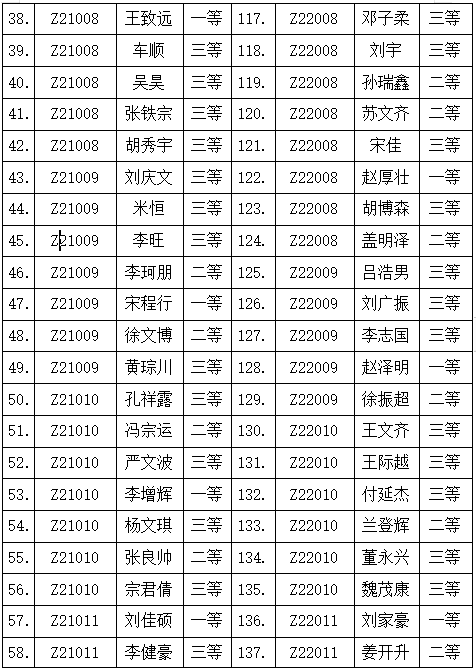 | 38. | Z21008 | 王致远 | 一等 | 117. | Z22008 | 邓子柔 | 三等 |
|---|---|---|---|---|---|---|---|
| 39. | Z21008 | 车顺 | 三等 | 118. | Z22008 | 刘宇 | 三等 |
| 40. | Z21008 | 吴昊 | 三等 | 119. | Z22008 | 孙瑞鑫 | 二等 |
| 41. | Z21008 | 张铁宗 | 三等 | 120. | Z22008 | 苏文齐 | 二等 |
| 42. | Z21008 | 胡秀宇 | 三等 | 121. | Z22008 | 宋佳 | 三等 |
| 43. | Z21009 | 刘庆文 | 三等 | 122. | Z22008 | 赵厚壮 | 一等 |
| 44. | Z21009 | 米恒 | 三等 | 123. | Z22008 | 胡博森 | 三等 |
| 45. | Z21009 | 李旺 | 三等 | 124. | Z22008 | 盖明泽 | 二等 |
| 46. | Z21009 | 李珂朋 | 二等 | 125. | Z22009 | 吕浩男 | 三等 |
| 47. | Z21009 | 宋程行 | 一等 | 126. | Z22009 | 刘广振 | 三等 |
| 48. | Z21009 | 徐文博 | 二等 | 127. | Z22009 | 李志国 | 三等 |
| 49. | Z21009 | 黄琮川 | 三等 | 128. | Z22009 | 赵泽明 | 一等 |
| 50. | Z21010 | 孔祥露 | 三等 | 129. | Z22009 | 徐振超 | 二等 |
| 51. | Z21010 | 冯宗运 | 二等 | 130. | Z22010 | 王文齐 | 三等 |
| 52. | Z21010 | 严文波 | 三等 | 131. | Z22010 | 王际越 | 三等 |
| 53. | Z21010 | 李增辉 | 一等 | 132. | Z22010 | 付延杰 | 三等 |
| 54. | Z21010 | 杨文琪 | 三等 | 133. | Z22010 | 兰登辉 | 二等 |
| 55. | Z21010 | 张良帅 | 二等 | 134. | Z22010 | 董永兴 | 三等 |
| 56. | Z21010 | 宗君倩 | 三等 | 135. | Z22010 | 魏茂康 | 三等 |
| 57. | Z21011 | 刘佳硕 | 一等 | 136. | Z22011 | 刘家豪 | 一等 |
| 58. | Z21011 | 李健豪 | 三等 | 137. | Z22011 | 姜开升 | 二等 |